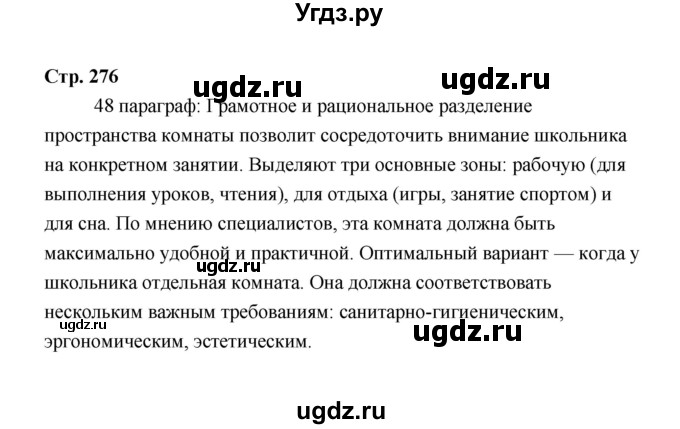 Угдз.ру

Стр. 276

ugdz.ru ugdz.ru

48 параграф: Грамотное и рациональное разделение пространства комнаты позволит сосредоточить внимание школьника на конкретном занятии. Выделяют три основные зоны: рабочую (для выполнения уроков, чтения), для отдыха (игры, занятие спортом) и для сна. По мнению специалистов, эта комната должна быть максимально удобной и практичной. Оптимальный вариант — когда у школьника отдельная комната. Она должна соответствовать нескольким важным требованиям: санитарно-гигиеническим, эргономическим, эстетическим.

ugdz.ru

ugdz.ru

ugdz.ru

ugdz.ru